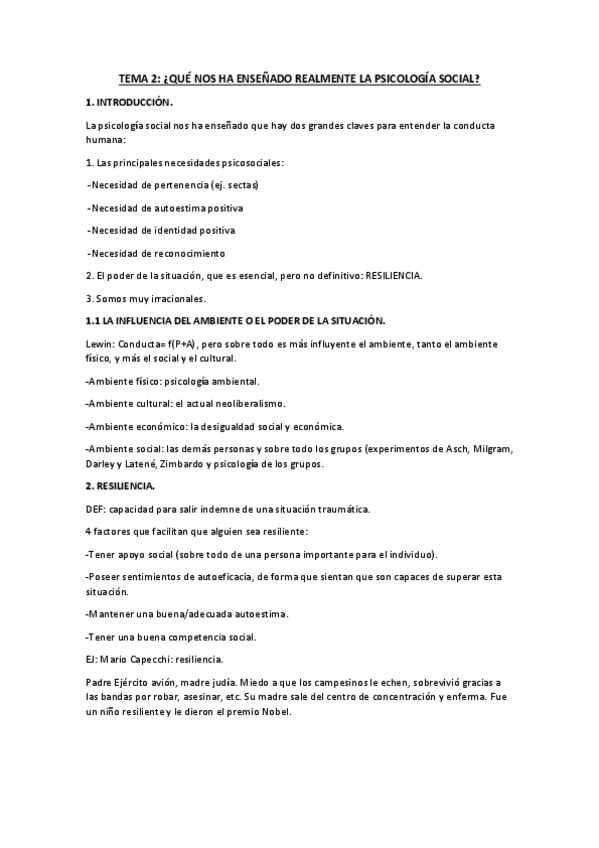 TEMA 2: ¿QUÉ NOS HA ENSEÑADO REALMENTE LA PSICOLOGÍA SOCIAL?

1. INTRODUCCIÓN.

La psicología social nos ha enseñado que hay dos grandes claves para entender la conducta humana:

1. Las principales necesidades psicosociales:

-Necesidad de pertenencia (ej. sectas)

-Necesidad de autoestima positiva

-Necesidad de identidad positiva

-Necesidad de reconocimiento

2. El poder de la situación, que es esencial, pero no definitivo: RESILIENCIA.

3. Somos muy irracionales.

1.1 LA INFLUENCIA DEL AMBIENTE O EL PODER DE LA SITUACIÓN.

Lewin: Conducta= f(P+A), pero sobre todo es más influyente el ambiente, tanto el ambiente físico, y más el social y el cultural.

-Ambiente físico: psicología ambiental.

-Ambiente cultural: el actual neoliberalismo.

-Ambiente económico: la desigualdad social y económica.

-Ambiente social: las demás personas y sobre todo los grupos (experimentos de Asch, Milgram, Darley y Latené, Zimbardo y psicología de los grupos.

2. RESILIENCIA.

DEF: capacidad para salir indemne de una situación traumática.

4 factores que facilitan que alguien sea resiliente:

-Tener apoyo social (sobre todo de una persona importante para el individuo).

-Poseer sentimientos de autoeficacia, de forma que sientan que son capaces de superar esta situación.

-Mantener una buena/adecuada autoestima.

-Tener una buena competencia social.

EJ: Mario Capecchi: resiliencia.

Padre Ejército avión, madre judía. Miedo a que los campesinos le echen, sobrevivió gracias a las bandas por robar, asesinar, etc. Su madre sale del centro de concentración y enferma. Fue un niño resiliente y le dieron el premio Nobel.